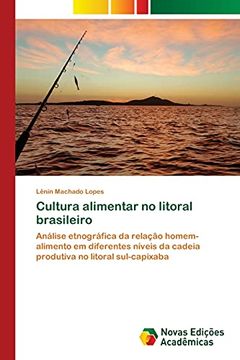 Lênin Machado Lopes

Cultura alimentar no litoral brasileiro

Análise etnográfica da relação homem-alimento em diferentes níveis da cadeia produtiva no litoral sul-capixaba

Novas Edições Acadêmicas